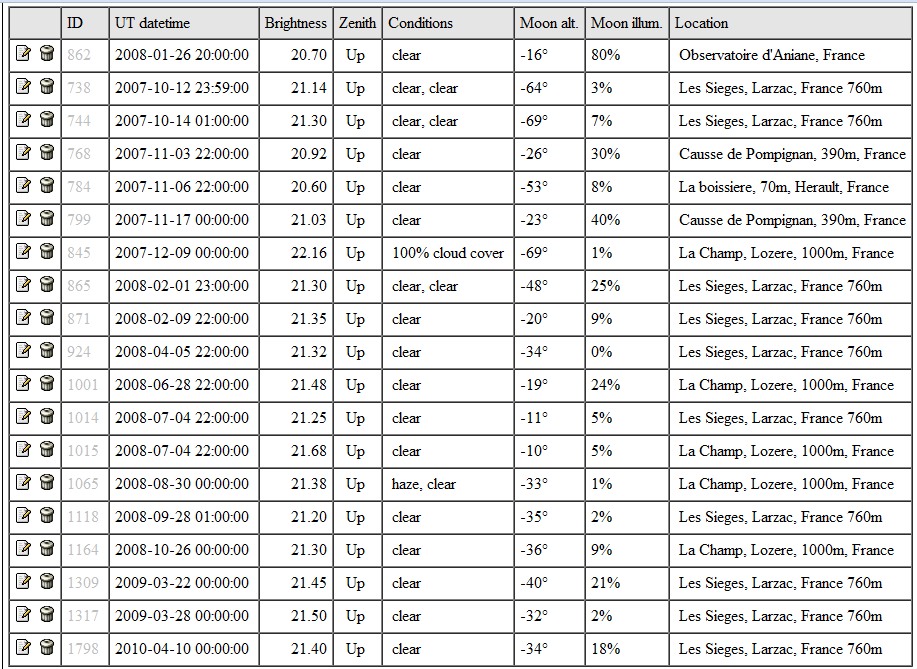 |  | ID | UT datetime | Brightness | Zenith | Conditions | Moon alt. | Moon illum. | Location |
|---|---|---|---|---|---|---|---|---|
|  | 862 | 2008-01-26 20:00:00 | 20.70 | Up | clear | -16° | 80% | Observatoire d'Aniane, France |
|  | 738 | 2007-10-12 23:59:00 | 21.14 | Up | clear, clear | -64° | 3% | Les Sieges, Larzac, France 760m |
|  | 744 | 2007-10-14 01:00:00 | 21.30 | Up | clear, clear | -69° | 7% | Les Sieges, Larzac, France 760m |
|  | 768 | 2007-11-03 22:00:00 | 20.92 | Up | clear | -26° | 30% | Causse de Pompignan, 390m, France |
|  | 784 | 2007-11-06 22:00:00 | 20.60 | Up | clear | -53° | 8% | La boissiere, 70m, Herault, France |
|  | 799 | 2007-11-17 00:00:00 | 21.03 | Up | clear | -23° | 40% | Causse de Pompignan, 390m, France |
|  | 845 | 2007-12-09 00:00:00 | 22.16 | Up | 100% cloud cover | -69° | 1% | La Champ, Lozere, 1000m, France |
|  | 865 | 2008-02-01 23:00:00 | 21.30 | Up | clear, clear | -48° | 25% | Les Sieges, Larzac, France 760m |
|  | 871 | 2008-02-09 22:00:00 | 21.35 | Up | clear | -20° | 9% | Les Sieges, Larzac, France 760m |
|  | 924 | 2008-04-05 22:00:00 | 21.32 | Up | clear | -34° | 0% | Les Sieges, Larzac, France 760m |
|  | 1001 | 2008-06-28 22:00:00 | 21.48 | Up | clear | -19° | 24% | La Champ, Lozere, 1000m, France |
|  | 1014 | 2008-07-04 22:00:00 | 21.25 | Up | clear | -11° | 5% | Les Sieges, Larzac, France 760m |
|  | 1015 | 2008-07-04 22:00:00 | 21.68 | Up | clear | -10° | 5% | La Champ, Lozere, 1000m, France |
|  | 1065 | 2008-08-30 00:00:00 | 21.38 | Up | haze, clear | -33° | 1% | La Champ, Lozere, 1000m, France |
|  | 1118 | 2008-09-28 01:00:00 | 21.20 | Up | clear | -35° | 2% | Les Sieges, Larzac, France 760m |
|  | 1164 | 2008-10-26 00:00:00 | 21.30 | Up | clear | -36° | 9% | La Champ, Lozere, 1000m, France |
|  | 1309 | 2009-03-22 00:00:00 | 21.45 | Up | clear | -40° | 21% | Les Sieges, Larzac, France 760m |
|  | 1317 | 2009-03-28 00:00:00 | 21.50 | Up | clear | -32° | 2% | Les Sieges, Larzac, France 760m |
|  | 1798 | 2010-04-10 00:00:00 | 21.40 | Up | clear | -34° | 18% | Les Sieges, Larzac, France 760m |